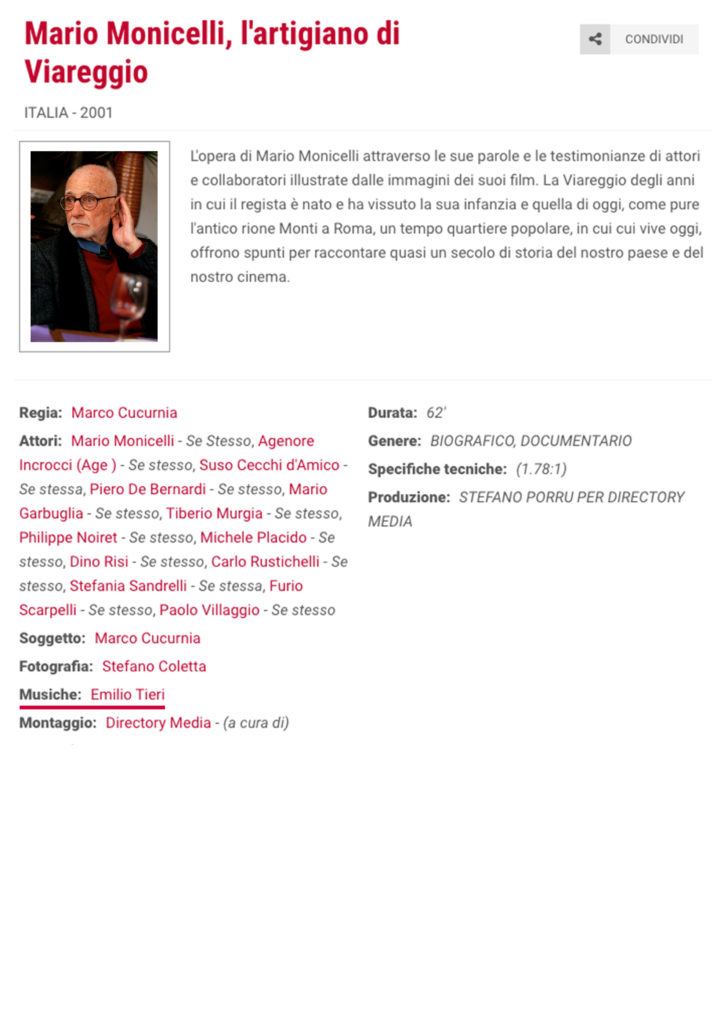 Mario Monicelli, l'artigiano di Viareggio

CONDIVIDI

ITALIA - 2001

L'opera di Mario Monicelli attraverso le sue parole e le testimonianze di attori e collaboratori illustrate dalle immagini dei suoi film. La Viareggio degli anni in cui il regista è nato e ha vissuto la sua infanzia e quella di oggi, come pure l'antico rione Monti a Roma, un tempo quartiere popolare, in cui cui vive oggi, offrono spunti per raccontare quasi un secolo di storia del nostro paese e del nostro cinema.

Regia: Marco Cucurnia

Attori: Mario Monicelli - Se Stesso, Agenore Incrocci (Age ) - Se stesso, Suso Cecchi d'Amico - Se stessa, Piero De Bernardi - Se stesso, Mario Garbuglia - Se stesso, Tiberio Murgia - Se stesso, Philippe Noiret - Se stesso, Michele Placido - Se stesso, Dino Risi - Se stesso, Carlo Rustichelli - Se stesso, Stefania Sandrelli - Se stessa, Furio Scarpelli - Se stesso, Paolo Villaggio - Se stesso

Soggetto: Marco Cucurnia

Fotografia: Stefano Coletta

Musiche: Emilio Tieri

Montaggio: Directory Media - (a cura di)

Durata: 62'

Genere: BIOGRAFICO, DOCUMENTARIO

Specifiche tecniche: (1.78:1)

Produzione: STEFANO PORRU PER DIRECTORY MEDIA